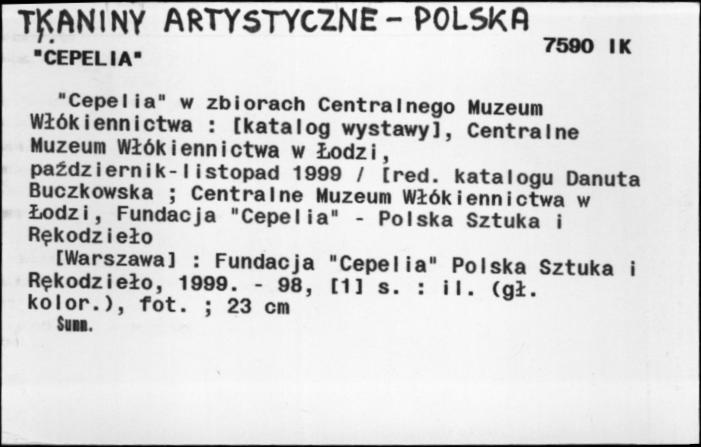 TKANINY ARTYSTYCZNE - POLSKA
"CEPELIA"

7590 IK

"Cepelia" w zbiorach Centralnego Muzeum Włókiennictwa : [katalog wystawy], Centralne Muzeum Włókiennictwa w Łodzi, październik-listopad 1999 / [red. katalogu Danuta Buczkowska ; Centralne Muzeum Włókiennictwa w Łodzi, Fundacja "Cepelia" - Polska Sztuka i Rękodzieło

[Warszawa] : Fundacja "Cepelia" Polska Sztuka i Rękodzieło, 1999. - 98, [1] s. : il. (gł. kolor.), fot. ; 23 cm

Summ.